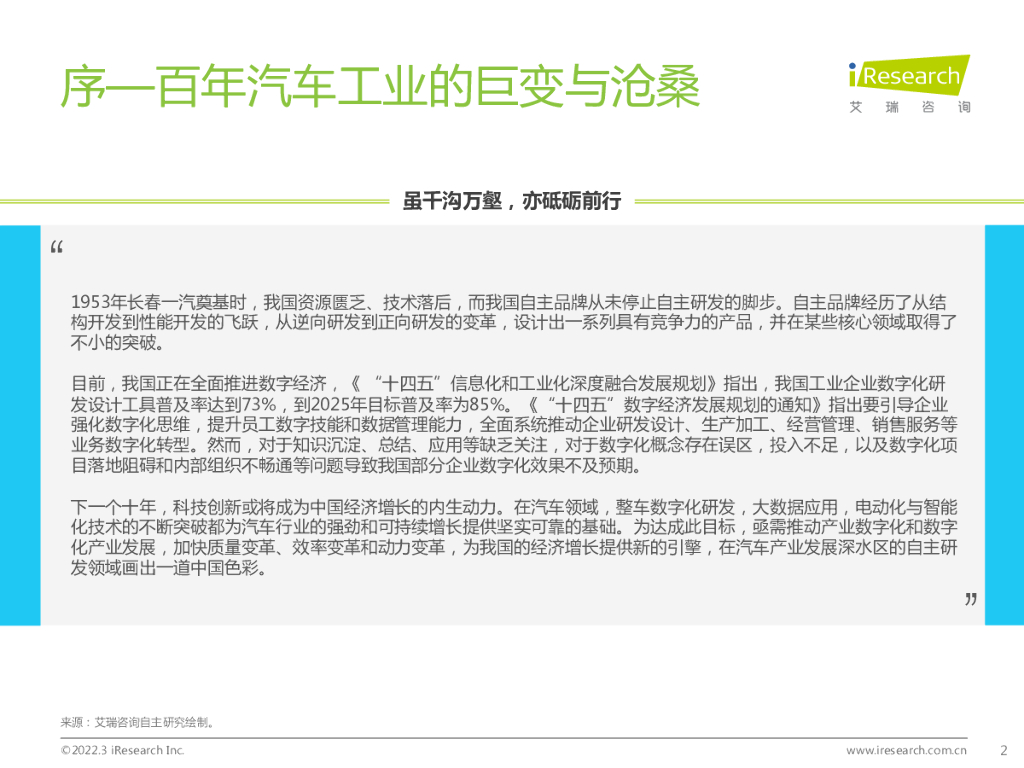 序—百年汽车工业的巨变与沧桑

iResearch
艾瑞咨询

虽千沟万壑，亦砥砺前行

“

1953年长春一汽奠基时，我国资源匮乏、技术落后，而我国自主品牌从未停止自主研发的脚步。自主品牌经历了从结构开发到性能开发的飞跃，从逆向研发到正向研发的变革，设计出一系列具有竞争力的产品，并在某些核心领域取得了不小的突破。

目前，我国正在全面推进数字经济，《“十四五”信息化和工业化深度融合发展规划》指出，我国工业企业数字化研发设计工具普及率达到73%，到2025年目标普及率为85%。《“十四五”数字经济发展规划的通知》指出要引导企业强化数字化思维，提升员工数字技能和数据管理能力，全面系统推动企业研发设计、生产加工、经营管理、销售服务等业务数字化转型。然而，对于知识沉淀、总结、应用等缺乏关注，对于数字化概念存在误区，投入不足，以及数字化项目落地阻碍和内部组织不畅通等问题导致我国部分企业数字化效果不及预期。

下一个十年，科技创新或将成为中国经济增长的内生动力。在汽车领域，整车数字化研发，大数据应用，电动化与智能化技术的不断突破都为汽车行业的强劲和可持续增长提供坚实可靠的基础。为达成此目标，亟需推动产业数字化和数字化产业发展，加快质量变革、效率变革和动力变革，为我国的经济增长提供新的引擎，在汽车产业发展深水区的自主研发领域画出一道中国色彩。

”

来源：艾瑞咨询自主研究绘制。

©2022.3 iResearch Inc.
www.iresearch.com.cn
2